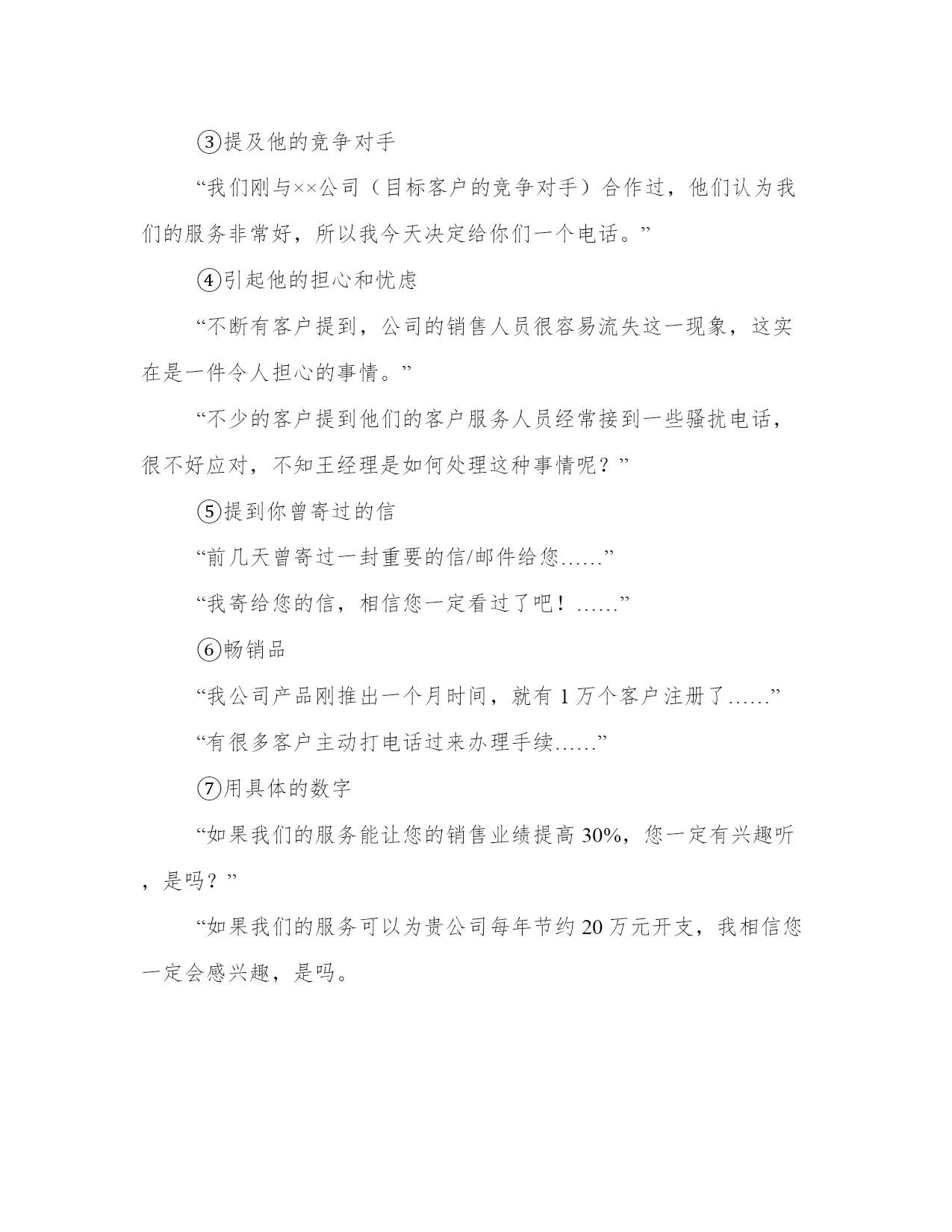 ③提及他的竞争对手

“我们刚与××公司（目标客户的竞争对手）合作过，他们认为我们的服务非常好，所以我今天决定给你们一个电话。”

④引起他的担心和忧虑

“不断有客户提到，公司的销售人员很容易流失这一现象，这实在是一件令人担心的事情。”

“不少的客户提到他们的客户服务人员经常接到一些骚扰电话，很不好应对，不知王经理是如何处理这种事情呢？”

⑤提到你曾寄过的信

“前几天曾寄过一封重要的信/邮件给您……”

“我寄给您的信，相信您一定看过了吧！……”

⑥畅销品

“我公司产品刚推出一个月时间，就有 1 万个客户注册了……”

“有很多客户主动打电话过来办理手续……”

⑦用具体的数字

“如果我们的服务能让您的销售业绩提高 30%，您一定有兴趣听，是吗？”

“如果我们的服务可以为贵公司每年节约 20 万元开支，我相信您一定会感兴趣，是吗。